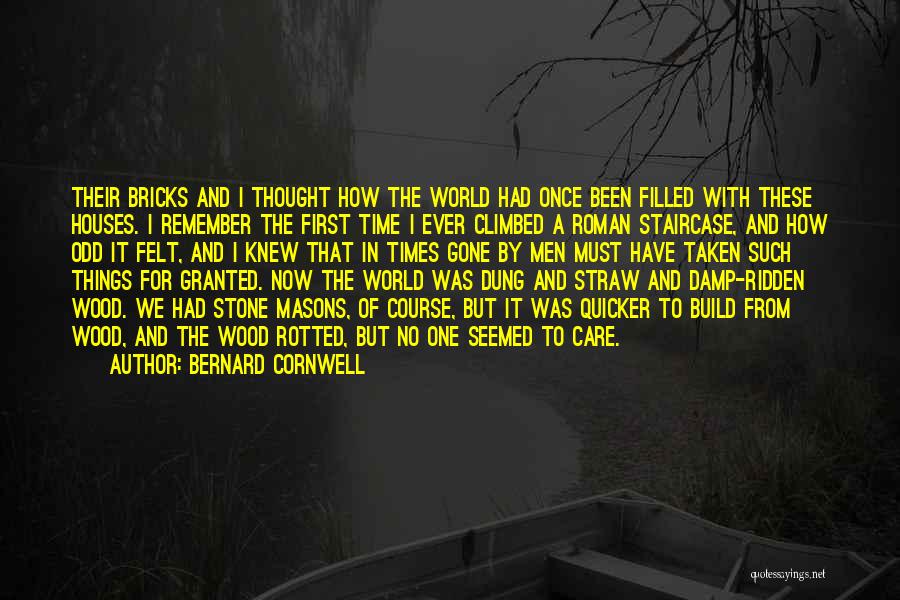 THEIR BRICKS AND I THOUGHT HOW THE WORLD HAD ONCE BEEN FILLED WITH THESE HOUSES. I REMEMBER THE FIRST TIME I EVER CLIMBED A ROMAN STAIRCASE, AND HOW ODD IT FELT, AND I KNEW THAT IN TIMES GONE BY MEN MUST HAVE TAKEN SUCH THINGS FOR GRANTED. NOW THE WORLD WAS DUNG AND STRAW AND DAMP-RIDDEN WOOD. WE HAD STONE MASONS, OF COURSE, BUT IT WAS QUICKER TO BUILD FROM WOOD, AND THE WOOD ROTTED, BUT NO ONE SEEMED TO CARE.

AUTHOR: BERNARD CORNWELL

quotessayings.net